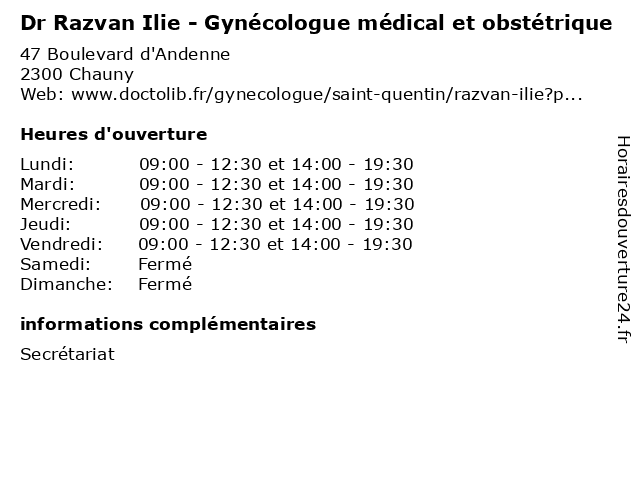 Dr Razvan Ilie - Gynécologue médical et obstétrique

47 Boulevard d'Andenne
2300 Chauny
Web: www.doctolib.fr/gynecologue/saint-quentin/razvan-ilie?p...

Heures d'ouverture

| | |
|---|---|
| Lundi: | 09:00 - 12:30 et 14:00 - 19:30 |
| Mardi: | 09:00 - 12:30 et 14:00 - 19:30 |
| Mercredi: | 09:00 - 12:30 et 14:00 - 19:30 |
| Jeudi: | 09:00 - 12:30 et 14:00 - 19:30 |
| Vendredi: | 09:00 - 12:30 et 14:00 - 19:30 |
| Samedi: | Fermé |
| Dimanche: | Fermé |

informations complémentaires

Secrétariat

Horairesdouverture24.fr